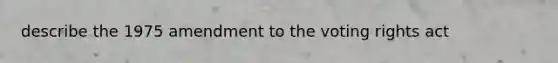 describe the 1975 amendment to the voting rights act